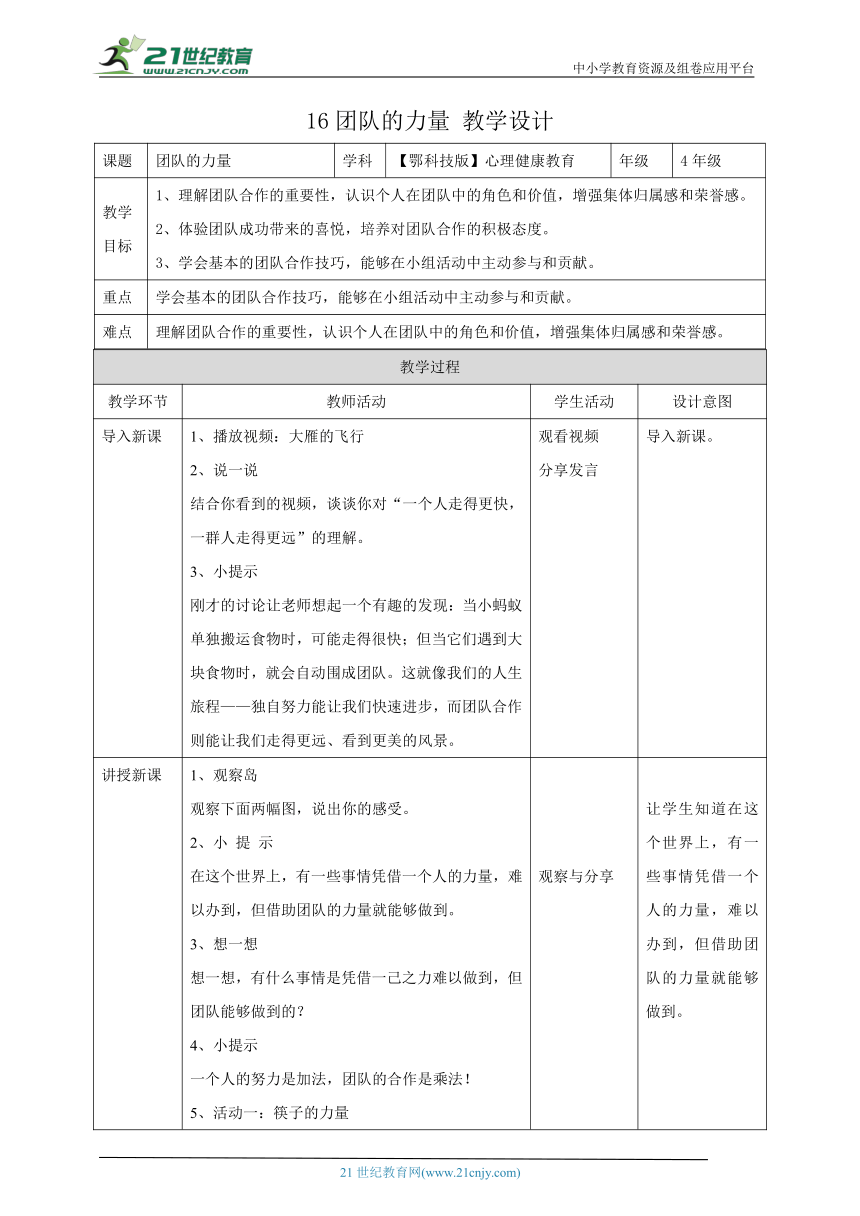 21世纪教育
www.21cnjy.com

中小学教育资源及组卷应用平台

16 团队的力量 教学设计

| 课题 | 团队的力量 | 学科 | 【鄂科技版】心理健康教育 | 年级 | 4 年级 |
|---|---|---|---|---|---|
| 教学目标 | 1、理解团队合作的重要性，认识个人在团队中的角色和价值，增强集体归属感和荣誉感。<br>2、体验团队成功带来的喜悦，培养对团队合作的积极态度。<br>3、学会基本的团队合作技巧，能够在小组活动中主动参与和贡献。 | | | | |
| 重点 | 学会基本的团队合作技巧，能够在小组活动中主动参与和贡献。 | | | | |
| 难点 | 理解团队合作的重要性，认识个人在团队中的角色和价值，增强集体归属感和荣誉感。 | | | | |

教学过程

| 教学环节 | 教师活动 | 学生活动 | 设计意图 |
|---|---|---|---|
| 导入新课 | 1、播放视频：大雁的飞行<br>2、说一说<br>结合你看到的视频，谈谈你对“一个人走得更快，一群人走得更远”的理解。<br>3、小提示<br>刚才的讨论让老师想起一个有趣的发现：当小蚂蚁单独搬运食物时，可能走得很快；但当它们遇到大块食物时，就会自动围成团队。这就像我们的人生旅程——独自努力能让我们快速进步，而团队合作则能让我们走得更远、看到更美的风景。 | 观看视频<br>分享发言 | 导入新课。 |
| 讲授新课 | 1、观察岛<br>观察下面两幅图，说出你的感受。<br>2、小 提 示<br>在这个世界上，有一些事情凭借一个人的力量，难以办到，但借助团队的力量就能够做到。<br>3、想一想<br>想一想，有什么事情是凭借一己之力难以做到，但团队能够做到的？<br>4、小提示<br>一个人的努力是加法，团队的合作是乘法！<br>5、活动一：筷子的力量 | 观察与分享 | 让学生知道在这个世界上，有一些事情凭借一个人的力量，难以办到，但借助团队的力量就能够做到。 |

21 世纪教育网(www.21cnjy.com)